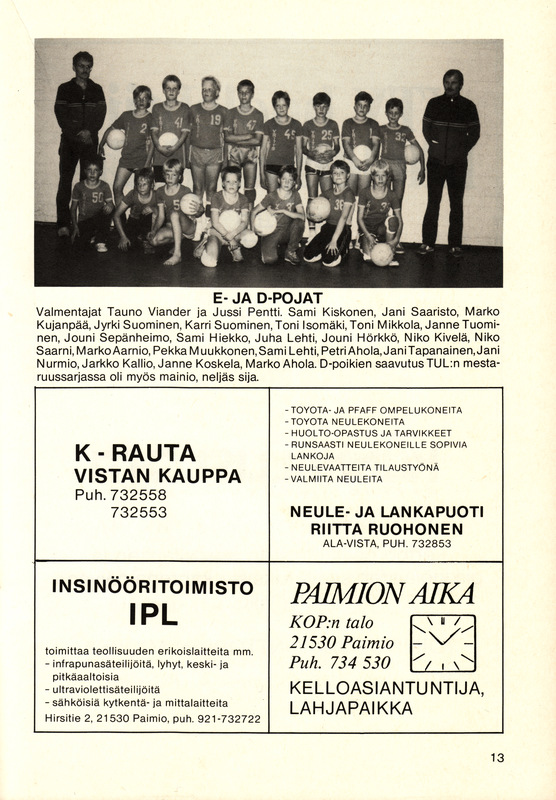 E- JA D-POJAT

Valmentajat Tauno Viander ja Jussi Pentti. Sami Kiskonen, Jani Saaristo, Marko Kujanpää, Jyrki Suominen, Karri Suominen, Toni Isomäki, Toni Mikkola, Janne Tuominen, Jouni Sepänheimo, Sami Hiekko, Juha Lehti, Jouni Hörkkö, Niko Kivelä, Niko Saarni, Marko Aarnio, Pekka Muukkonen, Sami Lehti, Petri Ahola, Jani Tapanainen, Jani Nurmio, Jarkko Kallio, Janne Koskela, Marko Ahola. D-poikien saavutus TUL:n mestaruussarjassa oli myös mainio, neljäs sija.

K - RAUTA
VISTAN KAUPPA
Puh. 732558
732553

- TOYOTA- JA PFAFF OMPELUKONEITA
- TOYOTA NEULEKONEITA
- HUOLTO-OPASTUS JA TARVIKKEET
- RUNSAASTI NEULEKONEILLE SOPIVIA LANKOJA
- NEULEVAATTEITA TILAUSTYÖNÄ
- VALMIITA NEULEITA

NEULE- JA LANKAPUOTI
RIITTA RUOHONEN
ALA-VISTA, PUH. 732853

INSINÖÖRITOIMISTO
IPL

toimittaa teollisuuden erikoislaitteita mm.
- infrapunasäteilijöitä, lyhyt, keski- ja pitkäaaltoisia
- ultraviolettisäteilijöitä
- sähköisiä kytkentä- ja mittalaitteita
Hirsitie 2, 21530 Paimio, puh. 921-732722

PAIMION AIKA
KOP:n talo
21530 Paimio
Puh. 734 530
KELLOASIANTUNTIJA,
LAHJAPAIKKA

13